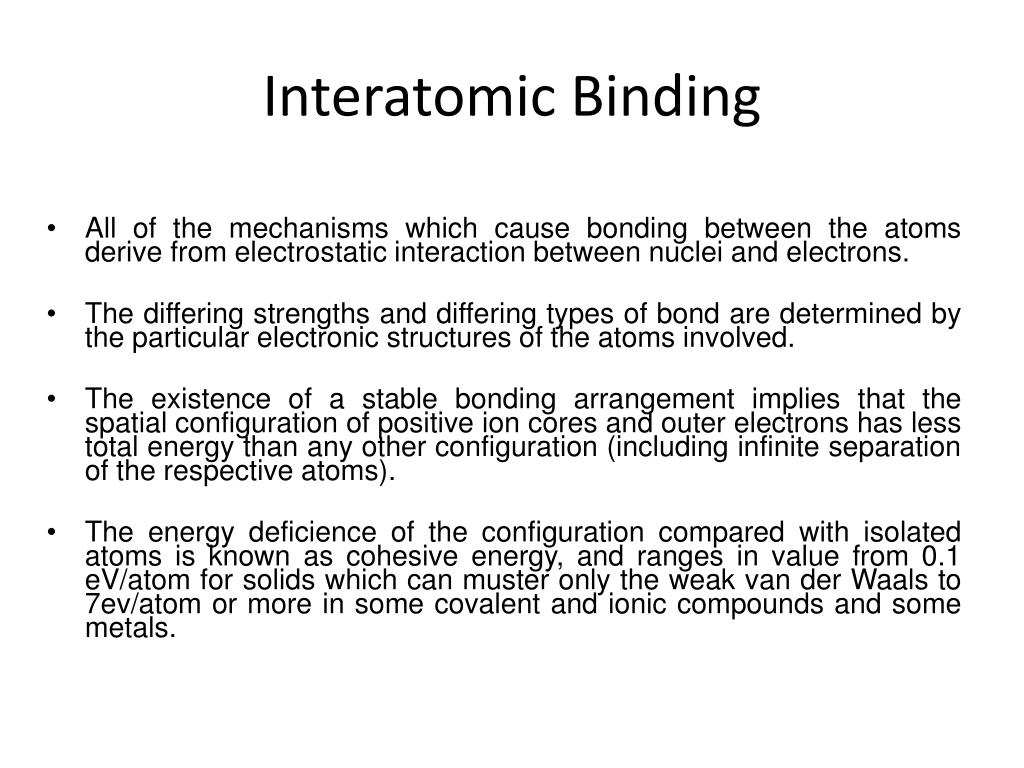 Interatomic Binding

• All of the mechanisms which cause bonding between the atoms derive from electrostatic interaction between nuclei and electrons.

• The differing strengths and differing types of bond are determined by the particular electronic structures of the atoms involved.

• The existence of a stable bonding arrangement implies that the spatial configuration of positive ion cores and outer electrons has less total energy than any other configuration (including infinite separation of the respective atoms).

• The energy deficience of the configuration compared with isolated atoms is known as cohesive energy, and ranges in value from 0.1 eV/atom for solids which can muster only the weak van der Waals to 7ev/atom or more in some covalent and ionic compounds and some metals.